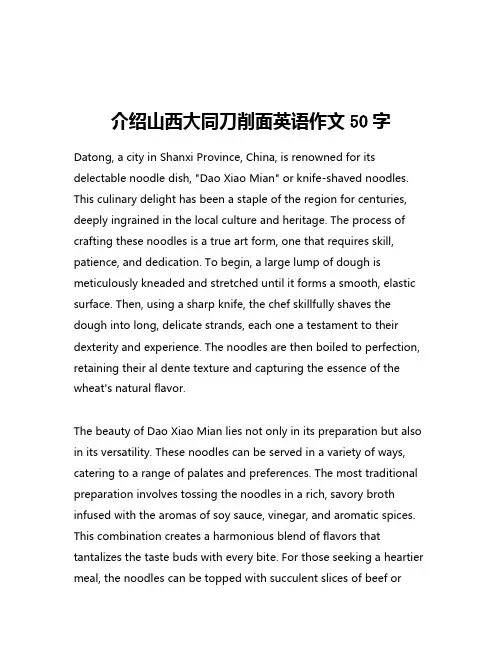 介绍山西大同刀削面英语作文 50 字

Datong, a city in Shanxi Province, China, is renowned for its delectable noodle dish, "Dao Xiao Mian" or knife-shaved noodles. This culinary delight has been a staple of the region for centuries, deeply ingrained in the local culture and heritage. The process of crafting these noodles is a true art form, one that requires skill, patience, and dedication. To begin, a large lump of dough is meticulously kneaded and stretched until it forms a smooth, elastic surface. Then, using a sharp knife, the chef skillfully shaves the dough into long, delicate strands, each one a testament to their dexterity and experience. The noodles are then boiled to perfection, retaining their al dente texture and capturing the essence of the wheat's natural flavor.

The beauty of Dao Xiao Mian lies not only in its preparation but also in its versatility. These noodles can be served in a variety of ways, catering to a range of palates and preferences. The most traditional preparation involves tossing the noodles in a rich, savory broth infused with the aromas of soy sauce, vinegar, and aromatic spices. This combination creates a harmonious blend of flavors that tantalizes the taste buds with every bite. For those seeking a heartier meal, the noodles can be topped with succulent slices of beef or